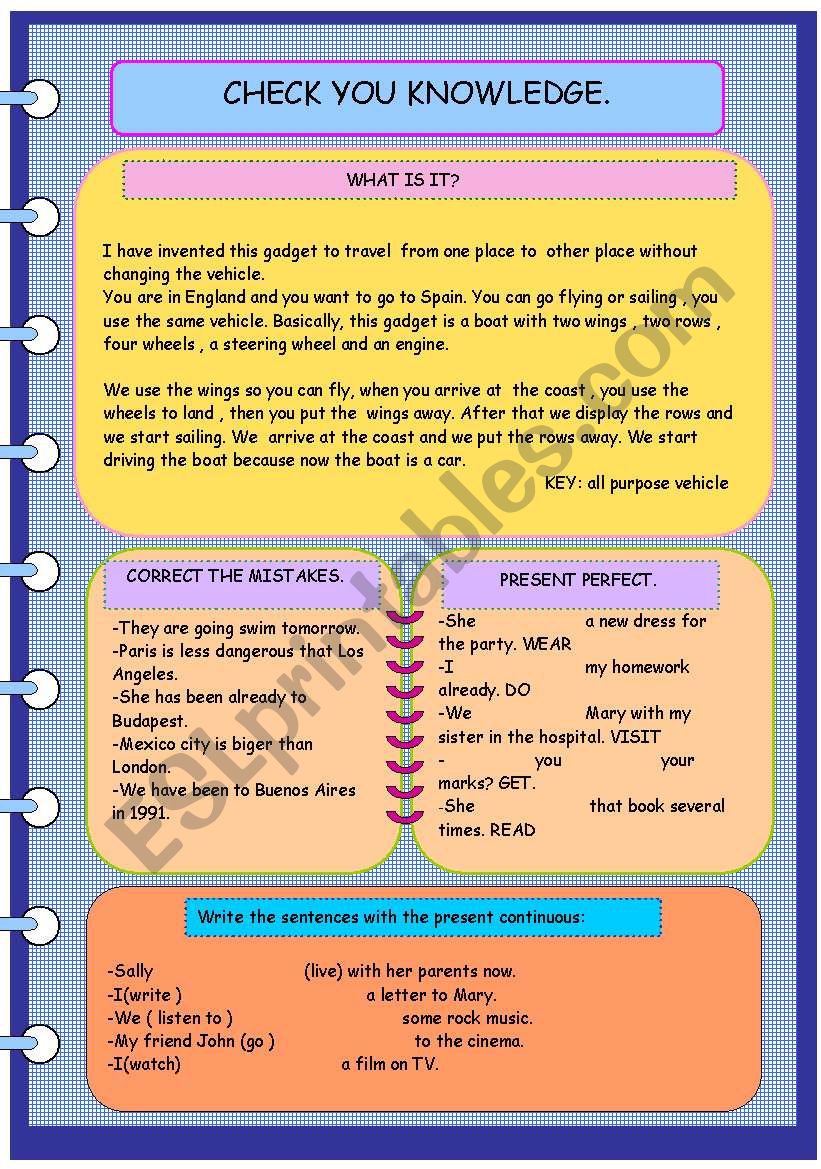 CHECK YOU KNOWLEDGE.

WHAT IS IT?

I have invented this gadget to travel from one place to other place without changing the vehicle.
You are in England and you want to go to Spain. You can go flying or sailing , you use the same vehicle. Basically, this gadget is a boat with two wings , two rows , four wheels , a steering wheel and an engine.

We use the wings so you can fly, when you arrive at the coast , you use the wheels to land , then you put the wings away. After that we display the rows and we start sailing. We arrive at the coast and we put the rows away. We start driving the boat because now the boat is a car.

KEY: all purpose vehicle

CORRECT THE MISTAKES.

-They are going swim tomorrow.
-Paris is less dangerous that Los Angeles.
-She has been already to Budapest.
-Mexico city is biger than London.
-We have been to Buenos Aires in 1991.

PRESENT PERFECT.

-She a new dress for the party. WEAR
-I my homework already. DO
-We Mary with my sister in the hospital. VISIT
- you your marks? GET.
-She that book several times. READ

Write the sentences with the present continuous:

-Sally (live) with her parents now.
-I(write ) a letter to Mary.
-We ( listen to ) some rock music.
-My friend John (go ) to the cinema.
-I(watch) a film on TV.

ESLprintables.com